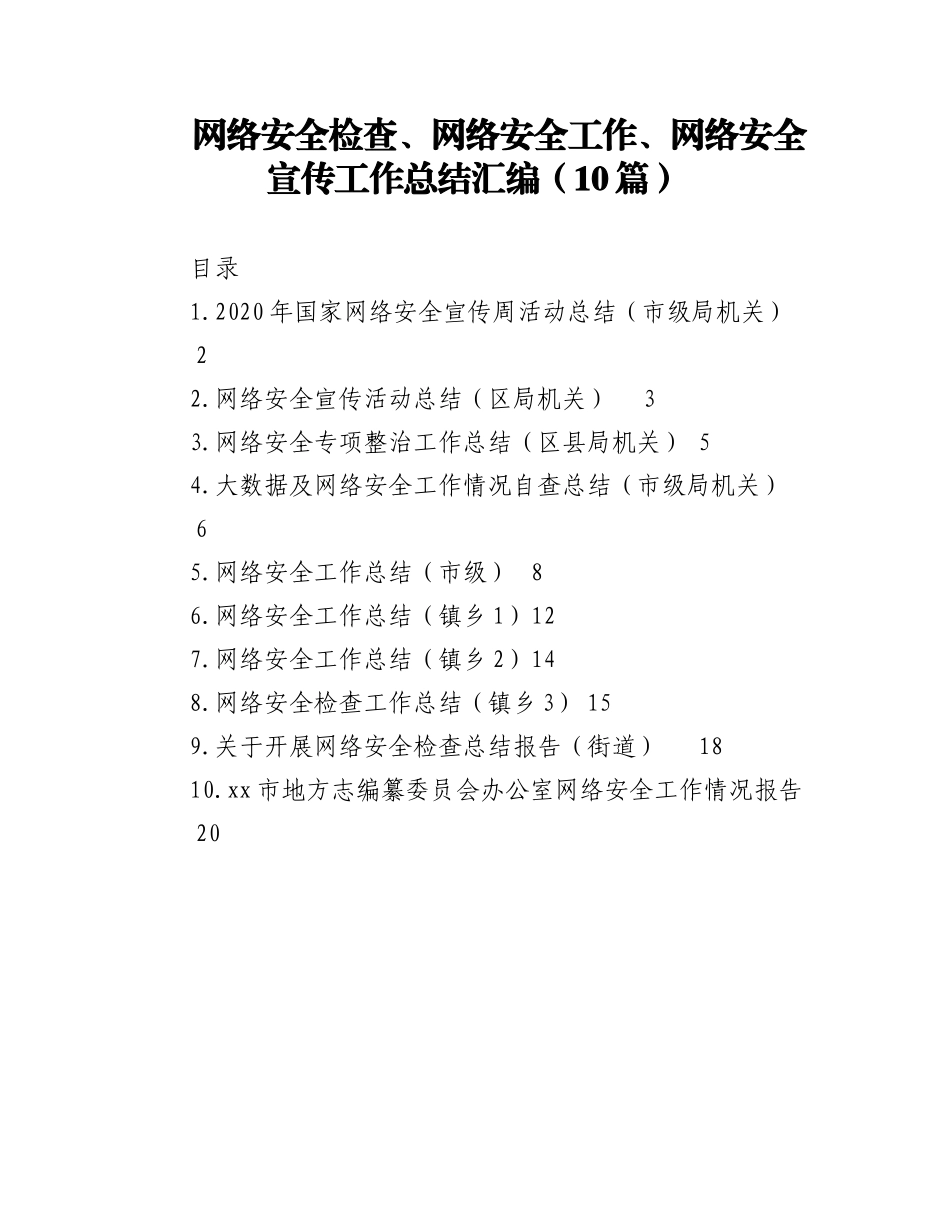 网络安全检查、网络安全工作、网络安全宣传工作总结汇编（10篇）

目录

1.2020年国家网络安全宣传周活动总结（市级局机关） 2

2.网络安全宣传活动总结（区局机关） 3

3.网络安全专项整治工作总结（区县局机关） 5

4.大数据及网络安全工作情况自查总结（市级局机关） 6

5.网络安全工作总结（市级） 8

6.网络安全工作总结（镇乡1）12

7.网络安全工作总结（镇乡2）14

8.网络安全检查工作总结（镇乡3） 15

9.关于开展网络安全检查总结报告（街道） 18

10.xx市地方志编纂委员会办公室网络安全工作情况报告 20